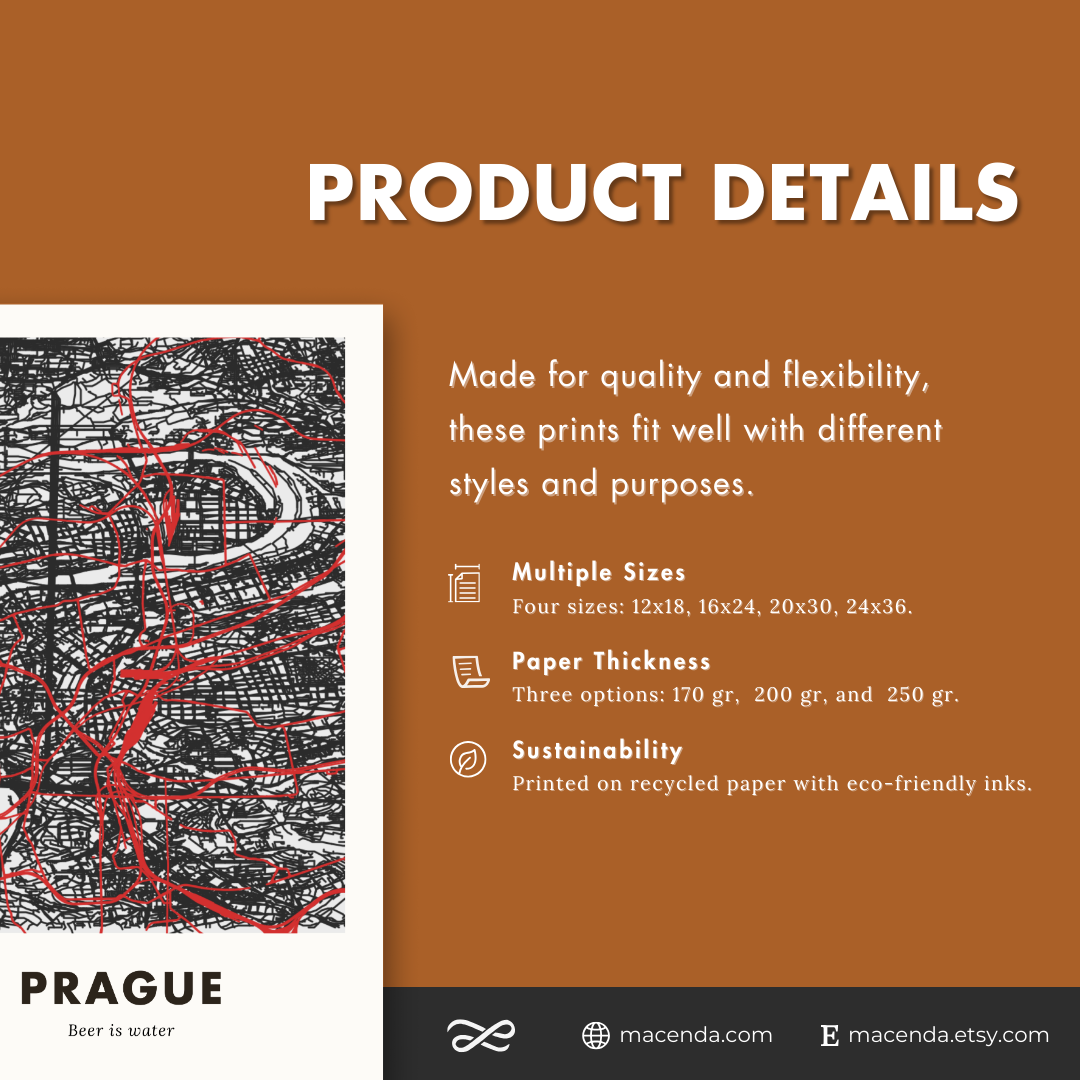 PRODUCT DETAILS

Made for quality and flexibility, these prints fit well with different styles and purposes.

Multiple Sizes
Four sizes: 12x18, 16x24, 20x30, 24x36.

Paper Thickness
Three options: 170 gr, 200 gr, and 250 gr.

Sustainability
Printed on recycled paper with eco-friendly inks.

PRAGUE
Beer is water

macenda.com
E macenda.etsy.com